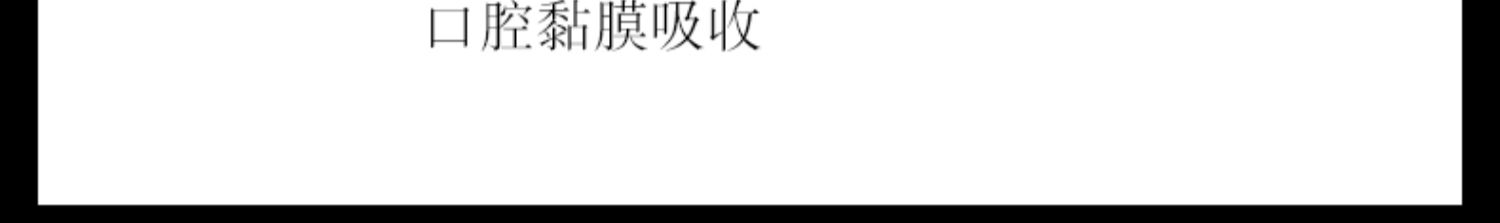 口腔黏膜吸收